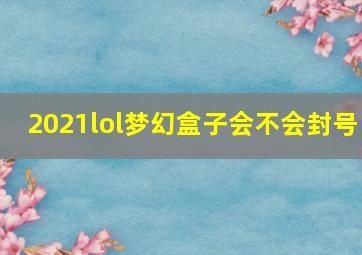 2021lol梦幻盒子会不会封号